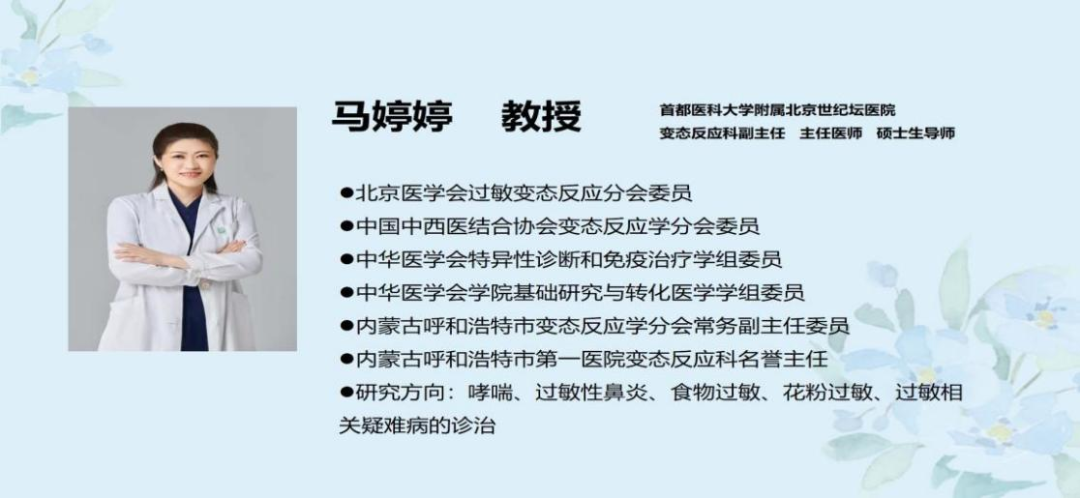 马婷婷 教授

首都医科大学附属北京世纪坛医院
变态反应科副主任 主任医师 硕士生导师

• 北京医学会过敏变态反应分会委员
• 中国中西医结合协会变态反应学分会委员
• 中华医学会特异性诊断和免疫治疗学组委员
• 中华医学会学院基础研究与转化医学学组委员
• 内蒙古呼和浩特市变态反应学分会常务副主任委员
• 内蒙古呼和浩特市第一医院变态反应科名誉主任
• 研究方向：哮喘、过敏性鼻炎、食物过敏、花粉过敏、过敏相关疑难病的诊治